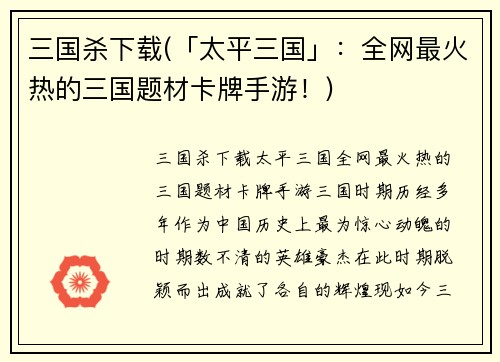 三国杀下载(「太平三国」：全网最火热的三国题材卡牌手游！)

三国杀下载太平三国全网最火热的三国题材卡牌手游三国时期历经多年作为中国历史上最为惊心动魄的时期数不清的英雄豪杰在此时期脱颖而出成就了各自的辉煌现如今三